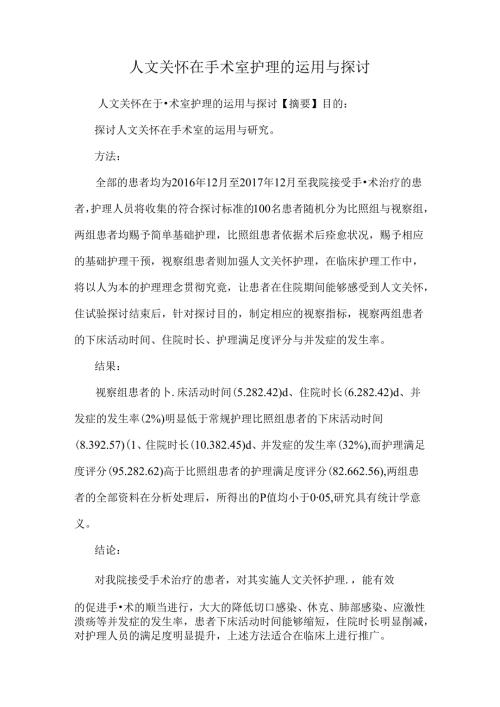 人文关怀在手术室护理的运用与探讨

人文关怀在于•术室护理的运用与探讨【摘要】目的:

探讨人文关怀在手术室的运用与研究。

方法:

全部的患者均为2016年12月至2017年12月至我院接受手•术治疗的患者,护理人员将收集的符合探讨标准的100名患者随机分为比照组与视察组,两组患者均赐予简单基础护理,比照组患者依据术后痊愈状况,赐予相应的基础护理干预,视察组患者则加强人文关怀护理,在临床护理工作中,将以人为本的护理理念贯彻究竟,让患者在住院期间能够感受到人文关怀,住试验探讨结束后,针对探讨目的,制定相应的视察指标,视察两组患者的下床活动时间、住院时长、护理满足度评分与并发症的发生率。

结果:

视察组患者的卜.床活动时间(5.282.42)d、住院时长(6.282.42)d、并发症的发生率(2%)明显低于常规护理比照组患者的下床活动时间(8.392.57)(1、住院时长(10.382.45)d、并发症的发生率(32%),而护理满足度评分(95.282.62)高于比照组患者的护理满足度评分(82.662.56),两组患者的全部资料在分析处理后,所得出的P值均小于0·05,研究具有统计学意义。

结论:

对我院接受手术治疗的患者,对其实施人文关怀护理.,能有效的促进手•术的顺当进行,大大的降低切口感染、休克、肺部感染、应激性溃疡等并发症的发生率,患者下床活动时间能够缩短,住院时长明显削减,对护理人员的满足度明显提升,上述方法适合在临床上进行推广。